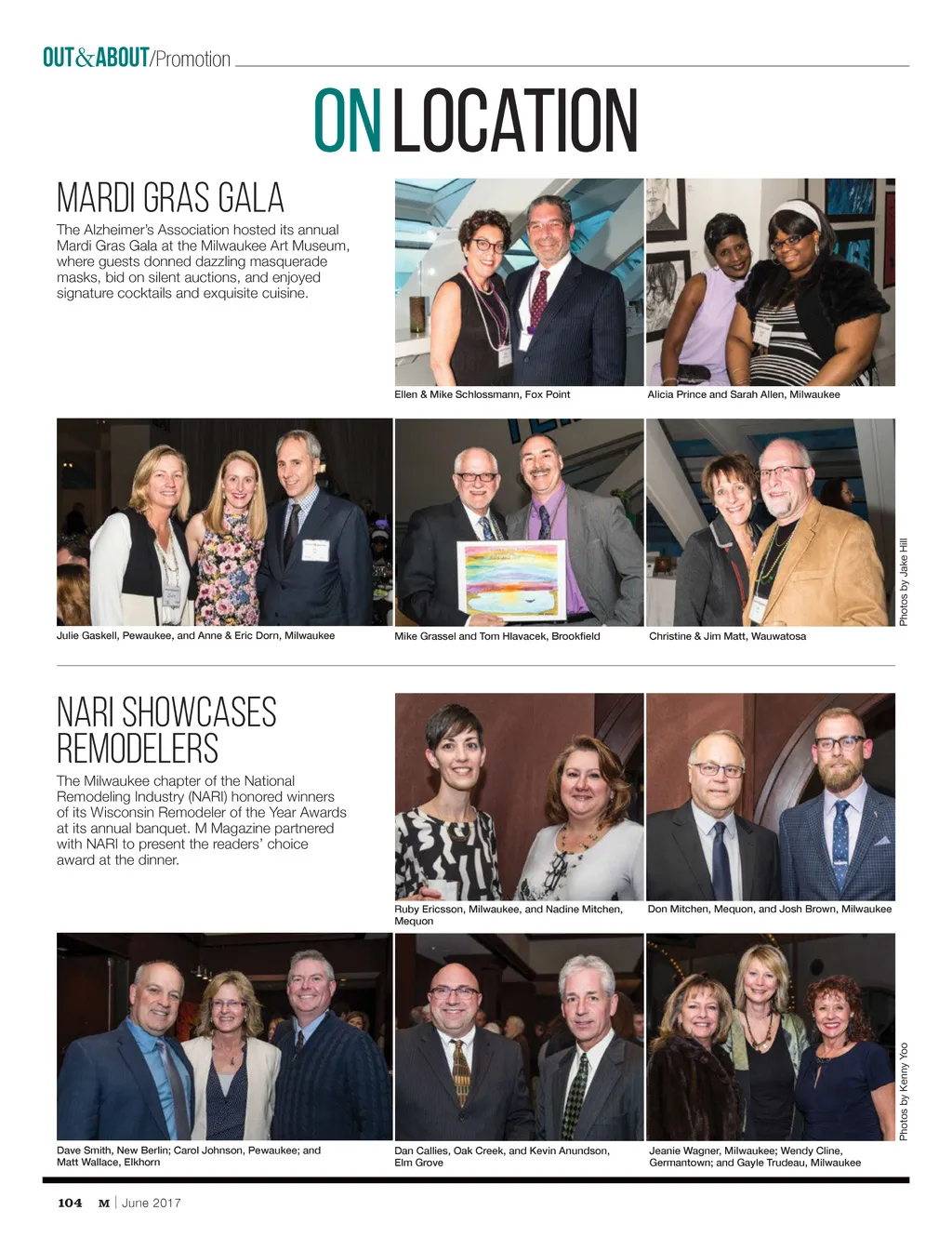 OUT&ABOUT/Promotion

ON LOCATION

MARDI GRAS GALA

The Alzheimer's Association hosted its annual Mardi Gras Gala at the Milwaukee Art Museum, where guests donned dazzling masquerade masks, bid on silent auctions, and enjoyed signature cocktails and exquisite cuisine.

Ellen & Mike Schlossmann, Fox Point

Alicia Prince and Sarah Allen, Milwaukee

Julie Gaskell, Pewaukee, and Anne & Eric Dorn, Milwaukee

Mike Grassel and Tom Hlavacek, Brookfield

Christine & Jim Matt, Wauwatosa

Photos by Jake Hill

NARI SHOWCASES REMODELERS

The Milwaukee chapter of the National Remodeling Industry (NARI) honored winners of its Wisconsin Remodeler of the Year Awards at its annual banquet. M Magazine partnered with NARI to present the readers' choice award at the dinner.

Ruby Ericsson, Milwaukee, and Nadine Mitchen, Mequon

Don Mitchen, Mequon, and Josh Brown, Milwaukee

Dave Smith, New Berlin; Carol Johnson, Pewaukee; and Matt Wallace, Elkhorn

Dan Callies, Oak Creek, and Kevin Anundson, Elm Grove

Jeanie Wagner, Milwaukee; Wendy Cline, Germantown; and Gayle Trudeau, Milwaukee

Photos by Kenny Yoo

104 M | June 2017